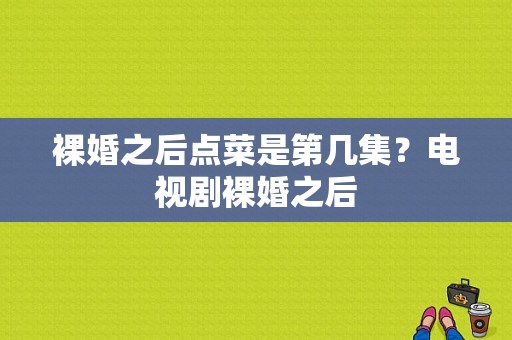 裸婚之后点菜是第几集？电视剧裸婚之后